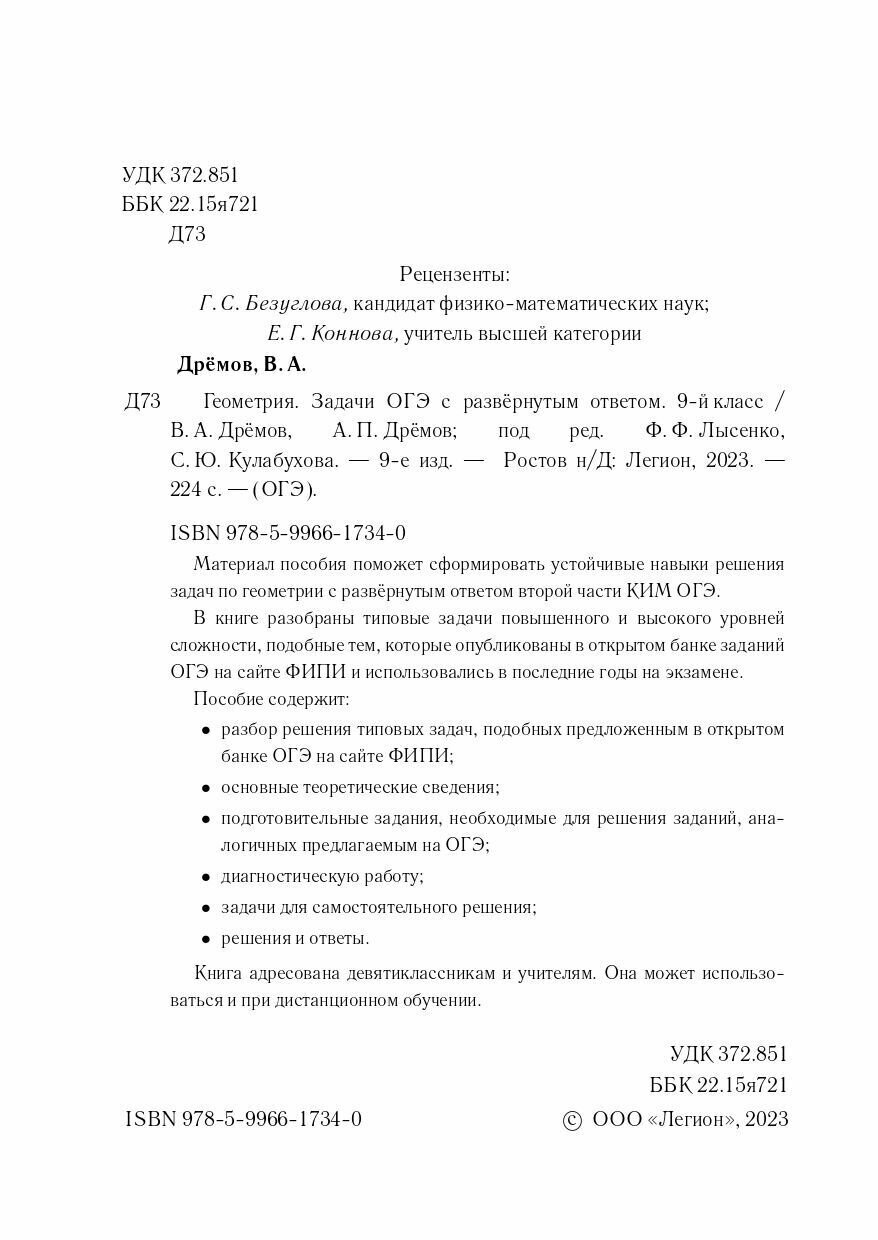 УДК 372.851
ББК 22.15я721
Д73

Рецензенты:
Г. С. Безуглова, кандидат физико-математических наук;
Е. Г. Коннова, учитель высшей категории

Дрёмов, В. А.

Д73 Геометрия. Задачи ОГЭ с развёрнутым ответом. 9-й класс / В. А. Дрёмов, А. П. Дрёмов; под ред. Ф. Ф. Лысенко, С. Ю. Кулабухова. — 9-е изд. — Ростов н/Д: Легион, 2023. — 224 с. — (ОГЭ).

ISBN 978-5-9966-1734-0

Материал пособия поможет сформировать устойчивые навыки решения задач по геометрии с развёрнутым ответом второй части КИМ ОГЭ.

В книге разобраны типовые задачи повышенного и высокого уровней сложности, подобные тем, которые опубликованы в открытом банке заданий ОГЭ на сайте ФИПИ и использовались в последние годы на экзамене.

Пособие содержит:

• разбор решения типовых задач, подобных предложенным в открытом банке ОГЭ на сайте ФИПИ;
• основные теоретические сведения;
• подготовительные задания, необходимые для решения заданий, аналогичных предлагаемым на ОГЭ;
• диагностическую работу;
• задачи для самостоятельного решения;
• решения и ответы.

Книга адресована девятиклассникам и учителям. Она может использоваться и при дистанционном обучении.

УДК 372.851
ББК 22.15я721

ISBN 978-5-9966-1734-0 © ООО «Легион», 2023